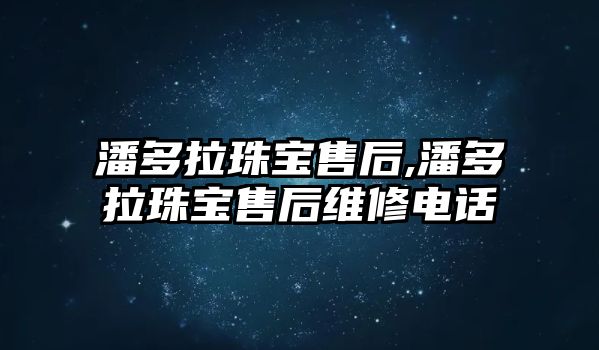 潘多拉珠宝售后,潘多拉珠宝售后维修电话